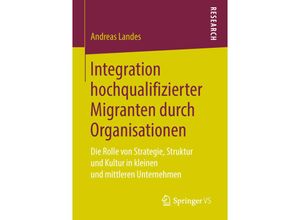 RESEARCH

Andreas Landes

Integration hochqualifizierter Migranten durch Organisationen

Die Rolle von Strategie, Struktur und Kultur in kleinen und mittleren Unternehmen

Springer VS